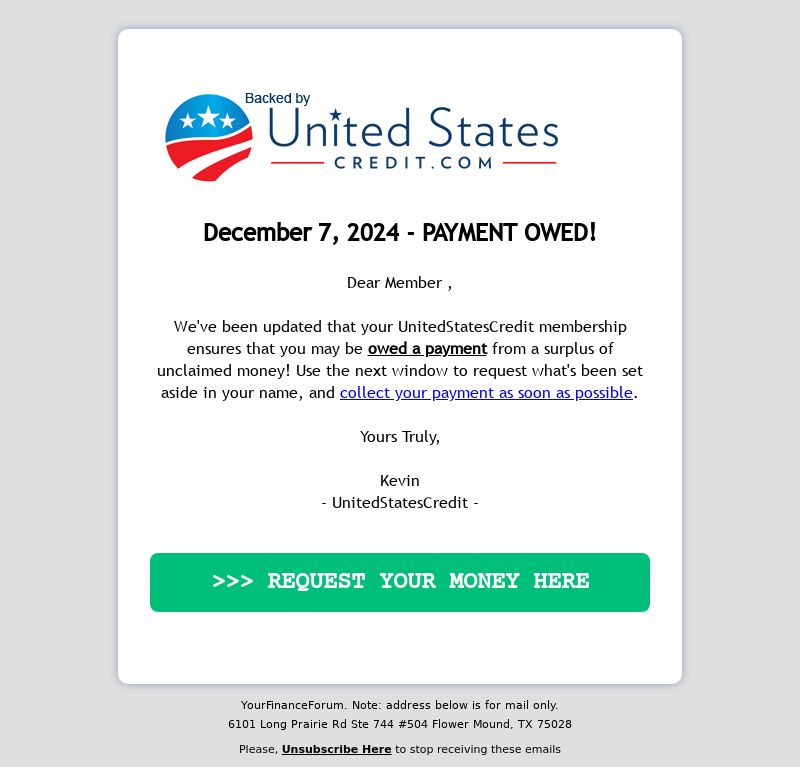 Backed by
United States
CREDIT.COM

December 7, 2024 - PAYMENT OWED!

Dear Member ,

We've been updated that your UnitedStatesCredit membership ensures that you may be owed a payment from a surplus of unclaimed money! Use the next window to request what's been set aside in your name, and collect your payment as soon as possible.

Yours Truly,

Kevin
- UnitedStatesCredit -

>>> REQUEST YOUR MONEY HERE

YourFinanceForum. Note: address below is for mail only.
6101 Long Prairie Rd Ste 744 #504 Flower Mound, TX 75028

Please, Unsubscribe Here to stop receiving these emails